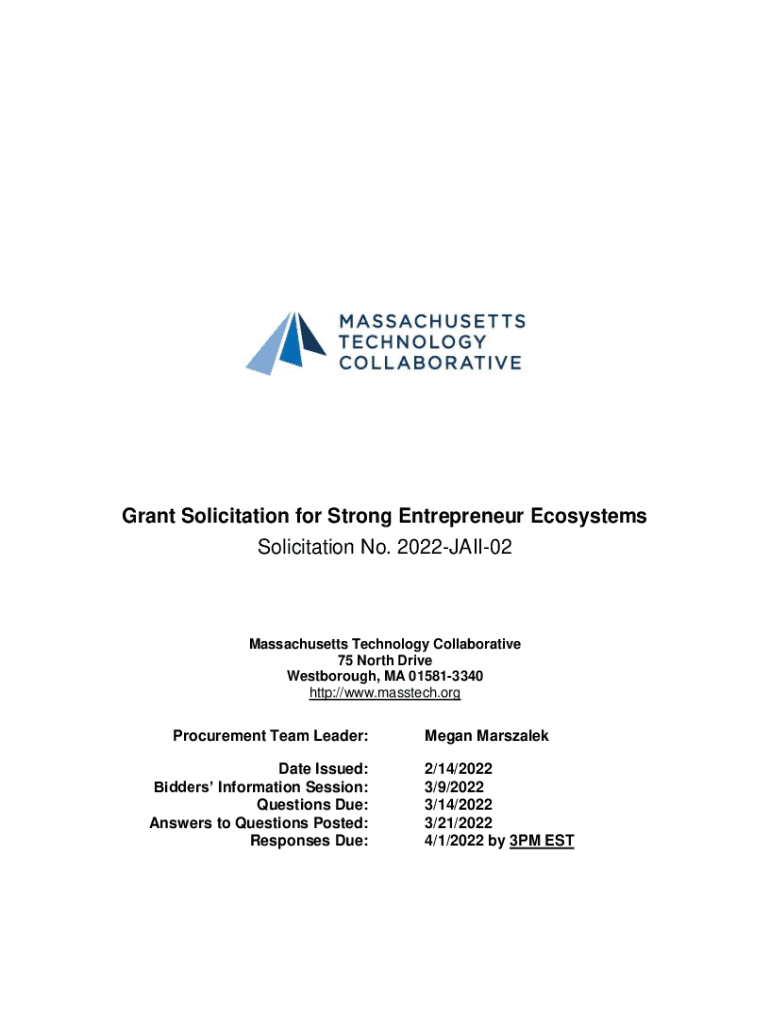 MASSACHUSETTS
TECHNOLOGY
COLLABORATIVE

Grant Solicitation for Strong Entrepreneur Ecosystems
Solicitation No. 2022-JAII-02

Massachusetts Technology Collaborative
75 North Drive
Westborough, MA 01581-3340
http://www.masstech.org

| | |
|---|---|
| Procurement Team Leader: | Megan Marszalek |
| Date Issued: | 2/14/2022 |
| Bidders' Information Session: | 3/9/2022 |
| Questions Due: | 3/14/2022 |
| Answers to Questions Posted: | 3/21/2022 |
| Responses Due: | 4/1/2022 by 3PM EST |